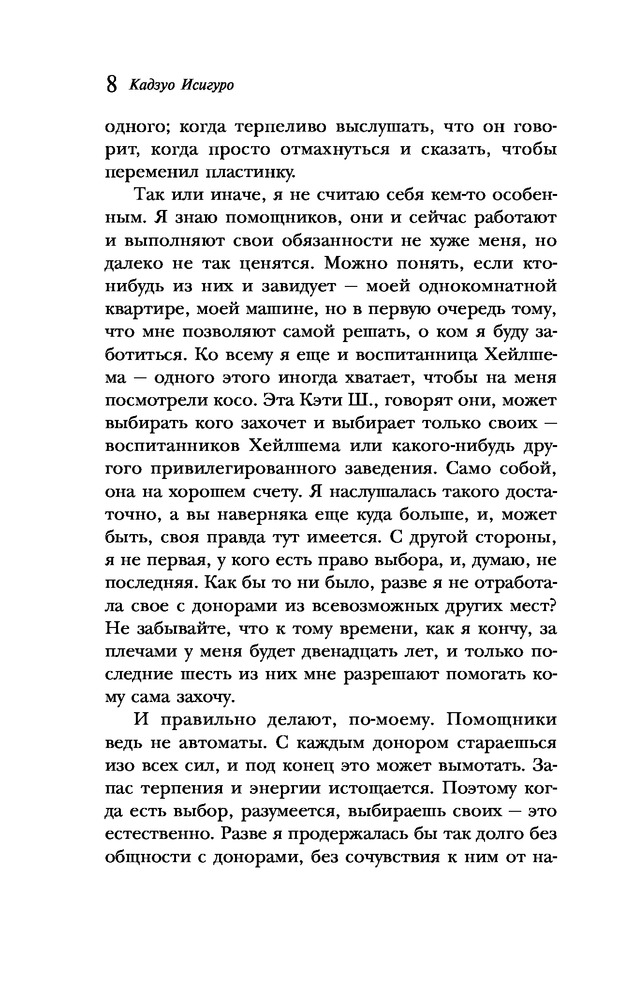 8 Кадзуо Исигуро

одного; когда терпеливо выслушать, что он говорит, когда просто отмахнуться и сказать, чтобы переменил пластинку.

Так или иначе, я не считаю себя кем-то особенным. Я знаю помощников, они и сейчас работают и выполняют свои обязанности не хуже меня, но далеко не так ценятся. Можно понять, если кто-нибудь из них и завидует — моей однокомнатной квартире, моей машине, но в первую очередь тому, что мне позволяют самой решать, о ком я буду заботиться. Ко всему я еще и воспитанница Хейлшема — одного этого иногда хватает, чтобы на меня посмотрели косо. Эта Кэти Ш., говорят они, может выбирать кого захочет и выбирает только своих — воспитанников Хейлшема или какого-нибудь другого привилегированного заведения. Само собой, она на хорошем счету. Я наслушалась такого достаточно, а вы наверняка еще куда больше, и, может быть, своя правда тут имеется. С другой стороны, я не первая, у кого есть право выбора, и, думаю, не последняя. Как бы то ни было, разве я не отработала свое с донорами из всевозможных других мест? Не забывайте, что к тому времени, как я кончу, за плечами у меня будет двенадцать лет, и только последние шесть из них мне разрешают помогать кому сама захочу.

И правильно делают, по-моему. Помощники ведь не автоматы. С каждым донором стараешься изо всех сил, и под конец это может вымотать. Запас терпения и энергии истощается. Поэтому когда есть выбор, разумеется, выбираешь своих — это естественно. Разве я продержалась бы так долго без общности с донорами, без сочувствия к ним от на-